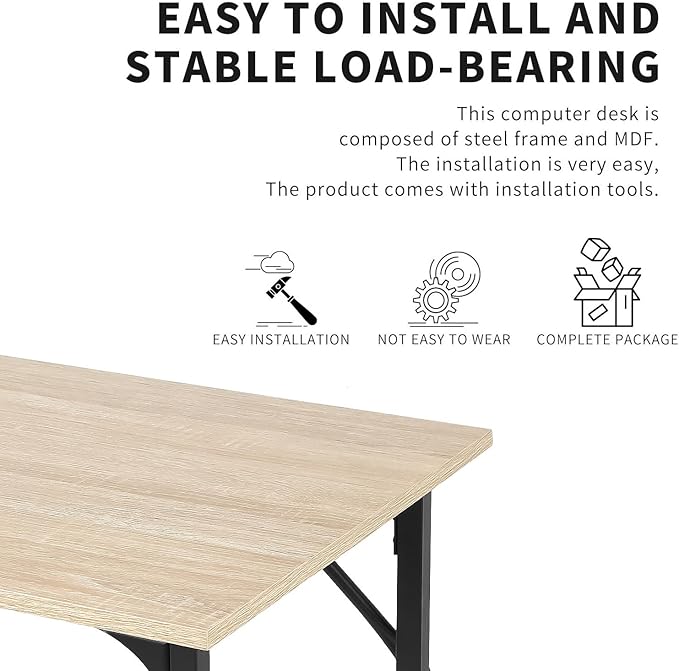 EASY TO INSTALL AND STABLE LOAD-BEARING

This computer desk is composed of steel frame and MDF. The installation is very easy, The product comes with installation tools.

EASY INSTALLATION

NOT EASY TO WEAR

COMPLETE PACKAGE